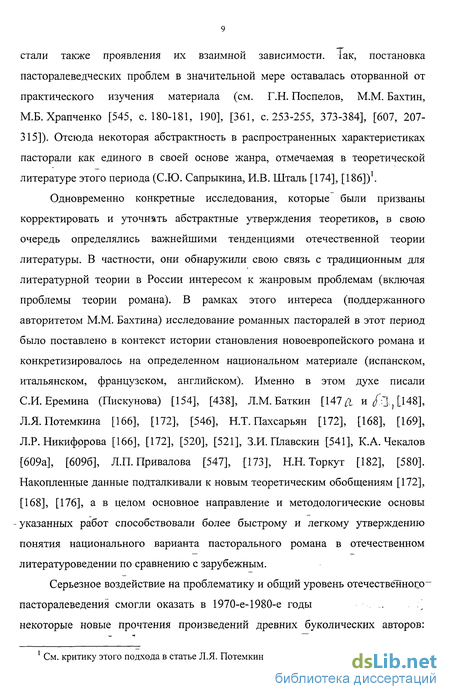 9

стали также проявления их взаимной зависимости. Так, постановка пасторалеведческих проблем в значительной мере оставалась оторванной от практического изучения материала (см. Г.Н. Поспелов, М.М. Бахтин, М.Б. Храпченко [545, с. 180-181, 190], [361, с. 253-255, 373-384], [607, 207-315]). Отсюда некоторая абстрактность в распространенных характеристиках пасторали как единого в своей основе жанра, отмечаемая в теоретической литературе этого периода (С.Ю. Сапрыкина, И.В. Шталь [174], [186])$^1$.

Одновременно конкретные исследования, которые были призваны корректировать и уточнять абстрактные утверждения теоретиков, в свою очередь определялись важнейшими тенденциями отечественной теории литературы. В частности, они обнаружили свою связь с традиционным для литературной теории в России интересом к жанровым проблемам (включая проблемы теории романа). В рамках этого интереса (поддержанного авторитетом М.М. Бахтина) исследование романных пасторалей в этот период было поставлено в контекст истории становления новоевропейского романа и конкретизировалось на определенном национальном материале (испанском, итальянском, французском, английском). Именно в этом духе писали С.И. Еремина (Пискунова) [154], [438], Л.М. Баткин [147 а и б], [148], Л.Я. Потемкина [166], [172], [546], Н.Т. Пахсарьян [172], [168], [169], Л.Р. Никифорова [166], [172], [520], [521], З.И. Плавскин [541], К.А. Чекалов [609а], [609б], Л.П. Привалова [547], [173], Н.Н. Торкут [182], [580]. Накопленные данные подталкивали к новым теоретическим обобщениям [172], [168], [176], а в целом основное направление и методологические основы указанных работ способствовали более быстрому и легкому утверждению понятия национального варианта пасторального романа в отечественном литературоведении по сравнению с зарубежным.

Серьезное воздействие на проблематику и общий уровень отечественного пасторалеведения смогли оказать в 1970-е-1980-е годы некоторые новые прочтения произведений древних буколических авторов:

$^1$ См. критику этого подхода в статье Л.Я. Потемкин

dsLib.net
библиотека диссертаций